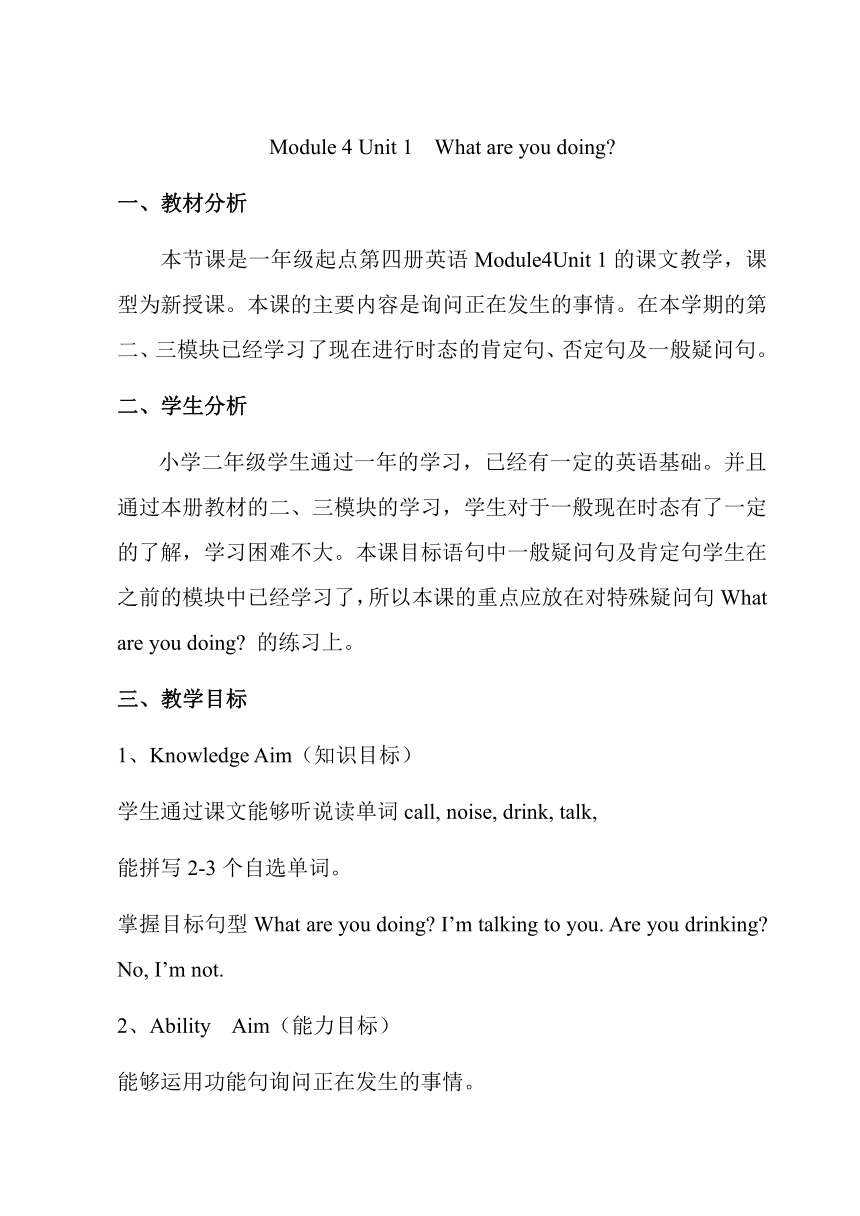 Module 4 Unit 1  What are you doing?

一、教材分析

本节课是一年级起点第四册英语 Module4Unit 1 的课文教学，课型为新授课。本课的主要内容是询问正在发生的事情。在本学期的第二、三模块已经学习了现在进行时态的肯定句、否定句及一般疑问句。

二、学生分析

小学二年级学生通过一年的学习，已经有一定的英语基础。并且通过本册教材的二、三模块的学习，学生对于一般现在时态有了一定的了解，学习困难不大。本课目标语句中一般疑问句及肯定句学生在之前的模块中已经学习了，所以本课的重点应放在对特殊疑问句 What are you doing? 的练习上。

三、教学目标

1、Knowledge Aim（知识目标）

学生通过课文能够听说读单词 call, noise, drink, talk,

能拼写 2-3 个自选单词。

掌握目标句型 What are you doing? I’m talking to you. Are you drinking? No, I’m not.

2、Ability  Aim（能力目标）

能够运用功能句询问正在发生的事情。